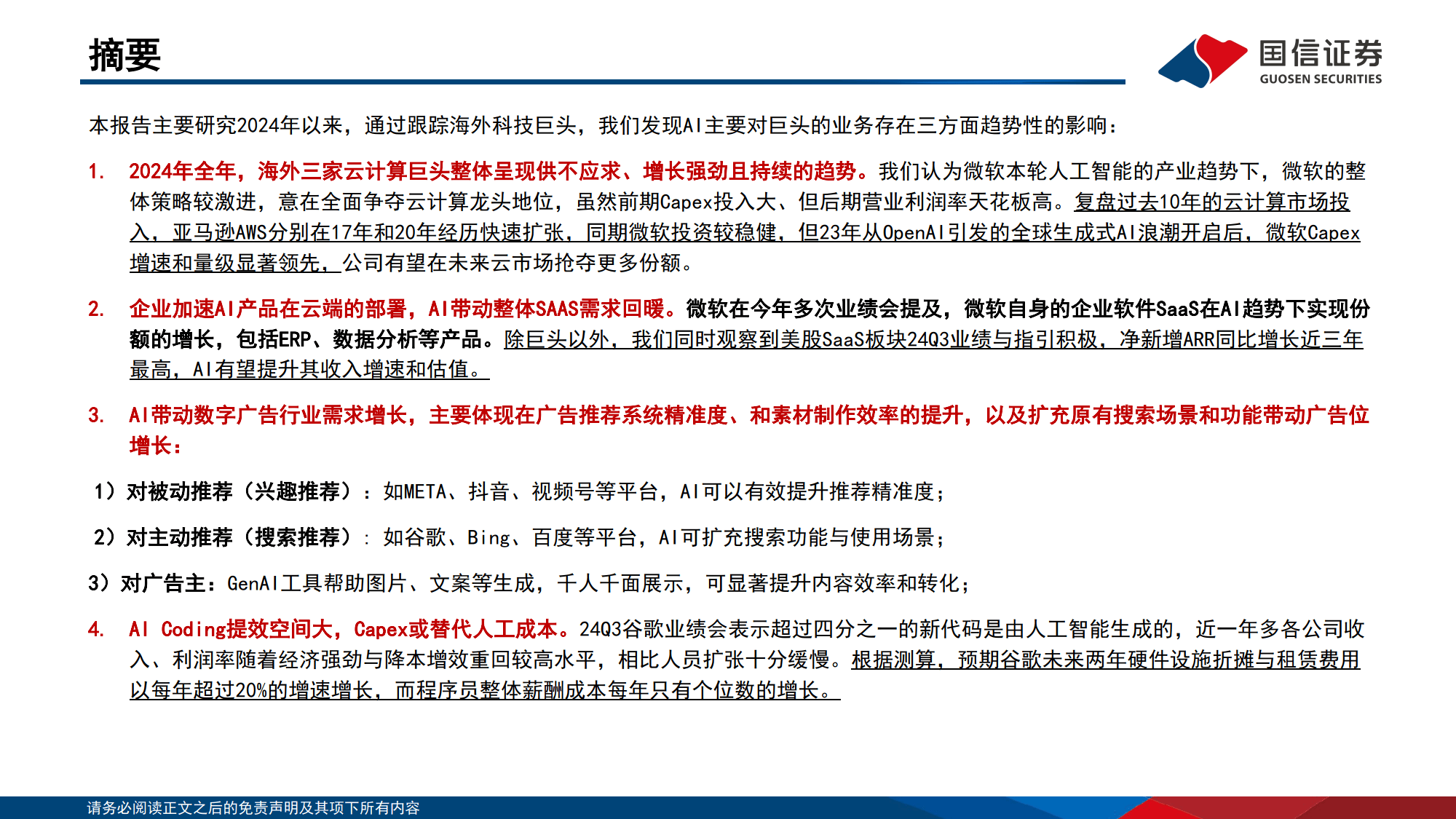 摘要

国信证券
GUOSEN SECURITIES

本报告主要研究2024年以来，通过跟踪海外科技巨头，我们发现AI主要对巨头的业务存在三方面趋势性的影响：

1. 2024年全年，海外三家云计算巨头整体呈现供不应求、增长强劲且持续的趋势。我们认为微软本轮人工智能的产业趋势下，微软的整体策略较激进，意在全面争夺云计算龙头地位，虽然前期Capex投入大、但后期营业利润率天花板高。复盘过去10年的云计算市场投入，亚马逊AWS分别在17年和20年经历快速扩张，同期微软投资较稳健，但23年从OpenAI引发的全球生成式AI浪潮开启后，微软Capex增速和量级显著领先，公司有望在未来云市场抢夺更多份额。

2. 企业加速AI产品在云端的部署，AI带动整体SAAS需求回暖。微软在今年多次业绩会提及，微软自身的企业软件SaaS在AI趋势下实现份额的增长，包括ERP、数据分析等产品。除巨头以外，我们同时观察到美股SaaS板块24Q3业绩与指引积极，净新增ARR同比增长近三年最高，AI有望提升其收入增速和估值。

3. AI带动数字广告行业需求增长，主要体现在广告推荐系统精准度、和素材制作效率的提升，以及扩充原有搜索场景和功能带动广告位增长：

1）对被动推荐（兴趣推荐）：如META、抖音、视频号等平台，AI可以有效提升推荐精准度；

2）对主动推荐（搜索推荐）：如谷歌、Bing、百度等平台，AI可扩充搜索功能与使用场景；

3）对广告主：GenAI工具帮助图片、文案等生成，千人千面展示，可显著提升内容效率和转化；

4. AI Coding提效空间大，Capex或替代人工成本。24Q3谷歌业绩会表示超过四分之一的新代码是由人工智能生成的，近一年多各公司收入、利润率随着经济强劲与降本增效重回较高水平，相比人员扩张十分缓慢。根据测算，预期谷歌未来两年硬件设施折摊与租赁费用以每年超过20%的增速增长，而程序员整体薪酬成本每年只有个位数的增长。

请务必阅读正文之后的免责声明及其项下所有内容